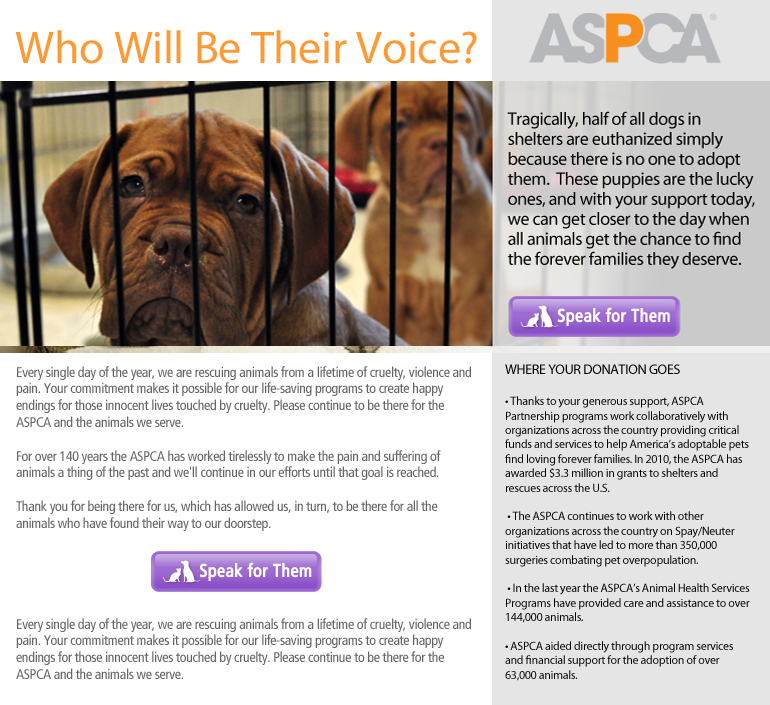 Who Will Be Their Voice?

ASPCA®

Tragically, half of all dogs in shelters are euthanized simply because there is no one to adopt them. These puppies are the lucky ones, and with your support today, we can get closer to the day when all animals get the chance to find the forever families they deserve.

Speak for Them

Every single day of the year, we are rescuing animals from a lifetime of cruelty, violence and pain. Your commitment makes it possible for our life-saving programs to create happy endings for those innocent lives touched by cruelty. Please continue to be there for the ASPCA and the animals we serve.

For over 140 years the ASPCA has worked tirelessly to make the pain and suffering of animals a thing of the past and we'll continue in our efforts until that goal is reached.

Thank you for being there for us, which has allowed us, in turn, to be there for all the animals who have found their way to our doorstep.

Speak for Them

Every single day of the year, we are rescuing animals from a lifetime of cruelty, violence and pain. Your commitment makes it possible for our life-saving programs to create happy endings for those innocent lives touched by cruelty. Please continue to be there for the ASPCA and the animals we serve.

WHERE YOUR DONATION GOES

• Thanks to your generous support, ASPCA Partnership programs work collaboratively with organizations across the country providing critical funds and services to help America's adoptable pets find loving forever families. In 2010, the ASPCA has awarded $3.3 million in grants to shelters and rescues across the U.S.

• The ASPCA continues to work with other organizations across the country on Spay/Neuter initiatives that have led to more than 350,000 surgeries combating pet overpopulation.

• In the last year the ASPCA's Animal Health Services Programs have provided care and assistance to over 144,000 animals.

• ASPCA aided directly through program services and financial support for the adoption of over 63,000 animals.